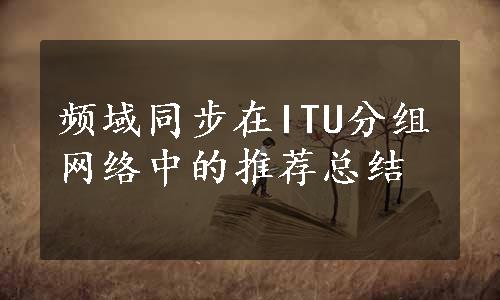 频域同步在ITU分组网络中的推荐总结